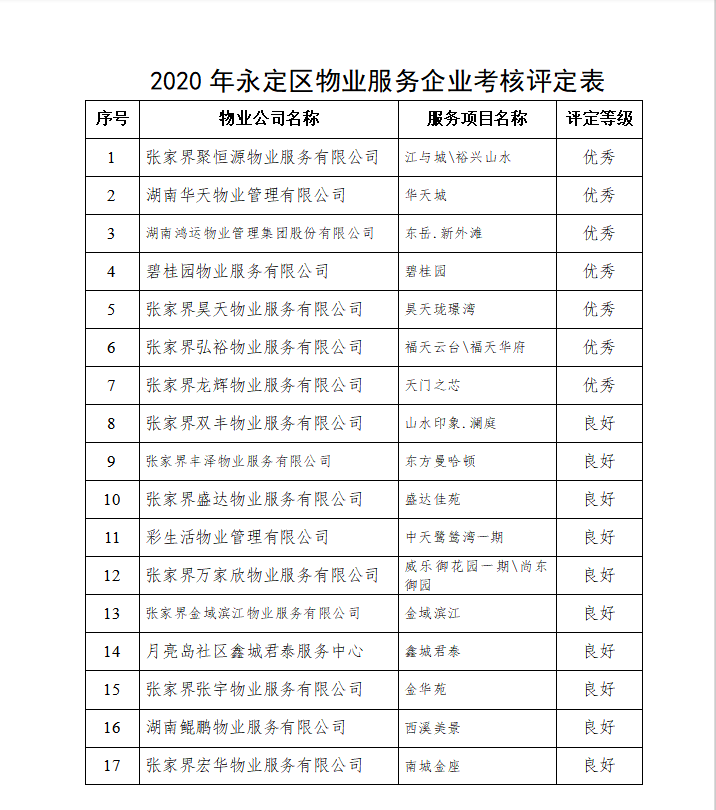 2020 年永定区物业服务企业考核评定表

| 序号 | 物业公司名称 | 服务项目名称 | 评定等级 |
|---|---|---|---|
| 1 | 张家界聚恒源物业服务有限公司 | 江与城\裕兴山水 | 优秀 |
| 2 | 湖南华天物业管理有限公司 | 华天城 | 优秀 |
| 3 | 湖南鸿运物业管理集团股份有限公司 | 东岳.新外滩 | 优秀 |
| 4 | 碧桂园物业服务有限公司 | 碧桂园 | 优秀 |
| 5 | 张家界昊天物业服务有限公司 | 昊天珑璟湾 | 优秀 |
| 6 | 张家界弘裕物业服务有限公司 | 福天云台\福天华府 | 优秀 |
| 7 | 张家界龙辉物业服务有限公司 | 天门之芯 | 优秀 |
| 8 | 张家界双丰物业服务有限公司 | 山水印象.澜庭 | 良好 |
| 9 | 张家界丰泽物业服务有限公司 | 东方曼哈顿 | 良好 |
| 10 | 张家界盛达物业服务有限公司 | 盛达佳苑 | 良好 |
| 11 | 彩生活物业管理有限公司 | 中天鹭鸶湾一期 | 良好 |
| 12 | 张家界万家欣物业服务有限公司 | 威乐御花园一期\尚东御园 | 良好 |
| 13 | 张家界金域滨江物业服务有限公司 | 金域滨江 | 良好 |
| 14 | 月亮岛社区鑫城君泰服务中心 | 鑫城君泰 | 良好 |
| 15 | 张家界张宇物业服务有限公司 | 金华苑 | 良好 |
| 16 | 湖南鲲鹏物业服务有限公司 | 西溪美景 | 良好 |
| 17 | 张家界宏华物业服务有限公司 | 南城金座 | 良好 |